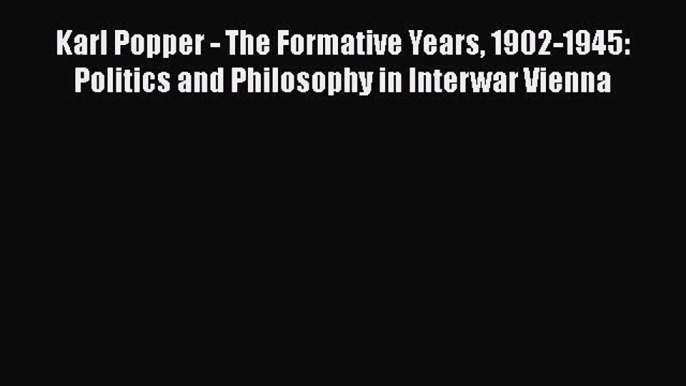 Karl Popper - The Formative Years, 1902-1945: Politics and Philosophy in Interwar Vienna